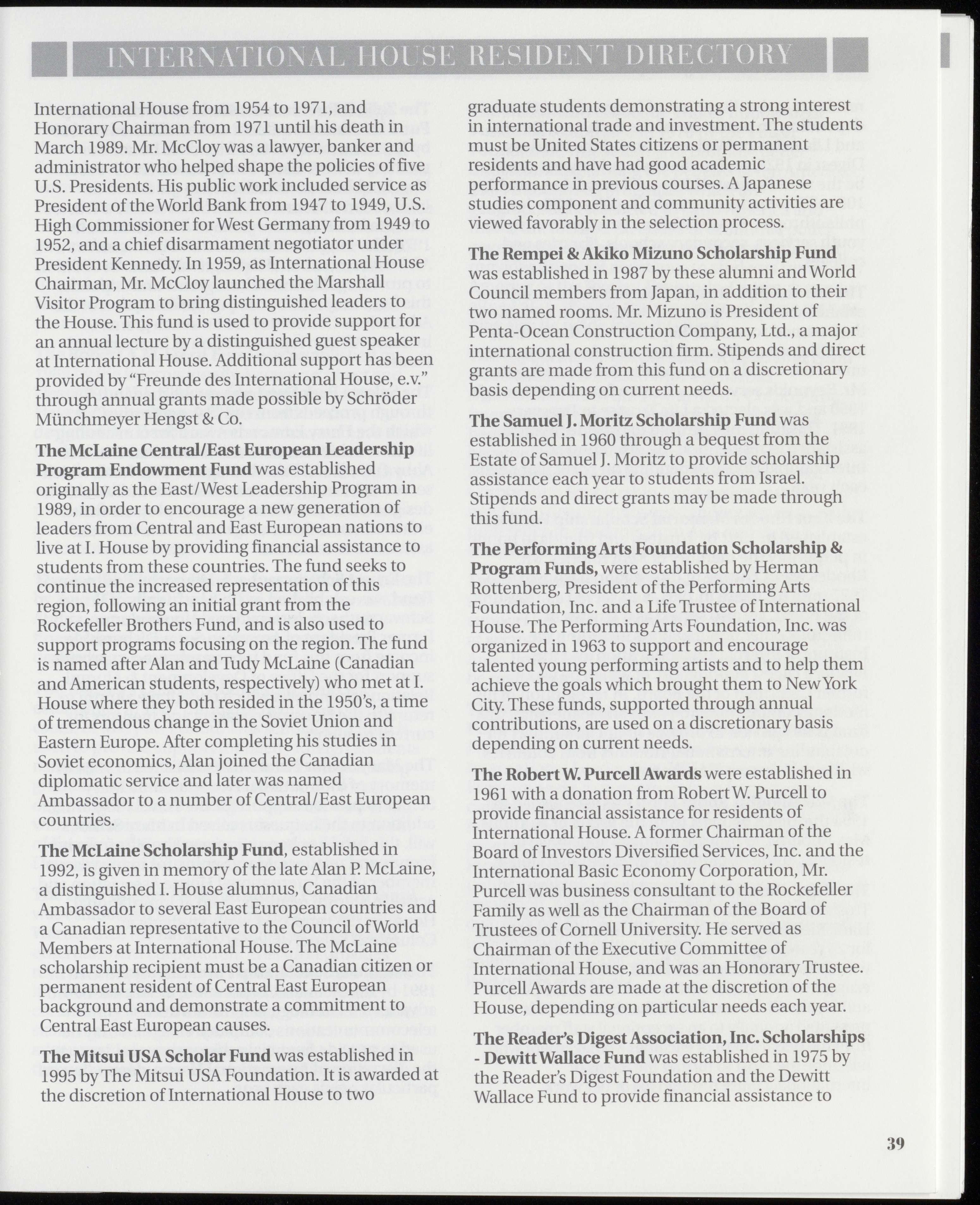 INTERNATIONAL HOUSE RESIDENT DIRECTORY

International House from 1954 to 1971, and Honorary Chairman from 1971 until his death in March 1989. Mr. McCloy was a lawyer, banker and administrator who helped shape the policies of five U.S. Presidents. His public work included service as President of the World Bank from 1947 to 1949, U.S. High Commissioner for West Germany from 1949 to 1952, and a chief disarmament negotiator under President Kennedy. In 1959, as International House Chairman, Mr. McCloy launched the Marshall Visitor Program to bring distinguished leaders to the House. This fund is used to provide support for an annual lecture by a distinguished guest speaker at International House. Additional support has been provided by "Freunde des International House, e.v." through annual grants made possible by Schröder Münchmeyer Hengst & Co.

The McLaine Central/East European Leadership Program Endowment Fund was established originally as the East/West Leadership Program in 1989, in order to encourage a new generation of leaders from Central and East European nations to live at I. House by providing financial assistance to students from these countries. The fund seeks to continue the increased representation of this region, following an initial grant from the Rockefeller Brothers Fund, and is also used to support programs focusing on the region. The fund is named after Alan and Tudy McLaine (Canadian and American students, respectively) who met at I. House where they both resided in the 1950's, a time of tremendous change in the Soviet Union and Eastern Europe. After completing his studies in Soviet economics, Alan joined the Canadian diplomatic service and later was named Ambassador to a number of Central/East European countries.

The McLaine Scholarship Fund, established in 1992, is given in memory of the late Alan P. McLaine, a distinguished I. House alumnus, Canadian Ambassador to several East European countries and a Canadian representative to the Council of World Members at International House. The McLaine scholarship recipient must be a Canadian citizen or permanent resident of Central East European background and demonstrate a commitment to Central East European causes.

The Mitsui USA Scholar Fund was established in 1995 by The Mitsui USA Foundation. It is awarded at the discretion of International House to two graduate students demonstrating a strong interest in international trade and investment. The students must be United States citizens or permanent residents and have had good academic performance in previous courses. A Japanese studies component and community activities are viewed favorably in the selection process.

The Rempei & Akiko Mizuno Scholarship Fund was established in 1987 by these alumni and World Council members from Japan, in addition to their two named rooms. Mr. Mizuno is President of Penta-Ocean Construction Company, Ltd., a major international construction firm. Stipends and direct grants are made from this fund on a discretionary basis depending on current needs.

The Samuel J. Moritz Scholarship Fund was established in 1960 through a bequest from the Estate of Samuel J. Moritz to provide scholarship assistance each year to students from Israel. Stipends and direct grants may be made through this fund.

The Performing Arts Foundation Scholarship & Program Funds, were established by Herman Rottenberg, President of the Performing Arts Foundation, Inc. and a Life Trustee of International House. The Performing Arts Foundation, Inc. was organized in 1963 to support and encourage talented young performing artists and to help them achieve the goals which brought them to New York City. These funds, supported through annual contributions, are used on a discretionary basis depending on current needs.

The Robert W. Purcell Awards were established in 1961 with a donation from Robert W. Purcell to provide financial assistance for residents of International House. A former Chairman of the Board of Investors Diversified Services, Inc. and the International Basic Economy Corporation, Mr. Purcell was business consultant to the Rockefeller Family as well as the Chairman of the Board of Trustees of Cornell University. He served as Chairman of the Executive Committee of International House, and was an Honorary Trustee. Purcell Awards are made at the discretion of the House, depending on particular needs each year.

The Reader's Digest Association, Inc. Scholarships - Dewitt Wallace Fund was established in 1975 by the Reader's Digest Foundation and the Dewitt Wallace Fund to provide financial assistance to

39